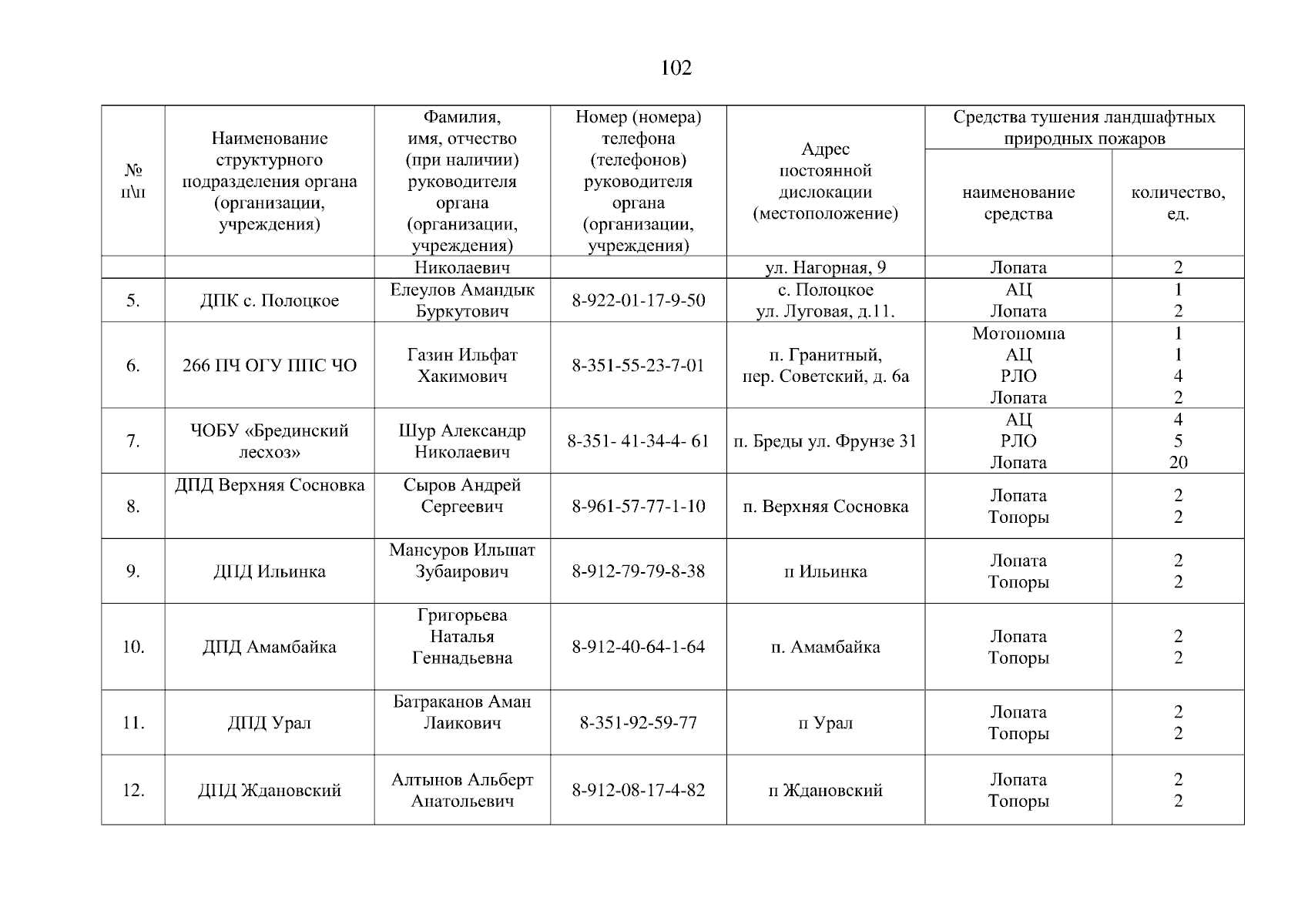 102

| № п\п | Наименование структурного подразделения органа (организации, учреждения) | Фамилия, имя, отчество (при наличии) руководителя органа (организации, учреждения) | Номер (номера) телефона (телефонов) руководителя органа (организации, учреждения) | Адрес постоянной дислокации (местоположение) | Средства тушения ландшафтных природных пожаров: наименование средства | Средства тушения ландшафтных природных пожаров: количество, ед. |
|---|---|---|---|---|---|---|
| | | Николаевич | | ул. Нагорная, 9 | Лопата | 2 |
| 5. | ДПК с. Полоцкое | Елеулов Амандык Буркутович | 8-922-01-17-9-50 | с. Полоцкое ул. Луговая, д.11. | АЦ Лопата | 1 2 |
| 6. | 266 ПЧ ОГУ ППС ЧО | Газин Ильфат Хакимович | 8-351-55-23-7-01 | п. Гранитный, пер. Советский, д. 6а | Мотопомпа АЦ РЛО Лопата | 1 1 4 2 |
| 7. | ЧОБУ «Брединский лесхоз» | Шур Александр Николаевич | 8-351- 41-34-4- 61 | п. Бреды ул. Фрунзе 31 | АЦ РЛО Лопата | 4 5 20 |
| 8. | ДПД Верхняя Сосновка | Сыров Андрей Сергеевич | 8-961-57-77-1-10 | п. Верхняя Сосновка | Лопата Топоры | 2 2 |
| 9. | ДПД Ильинка | Мансуров Ильшат Зубаирович | 8-912-79-79-8-38 | п Ильинка | Лопата Топоры | 2 2 |
| 10. | ДПД Амамбайка | Григорьева Наталья Геннадьевна | 8-912-40-64-1-64 | п. Амамбайка | Лопата Топоры | 2 2 |
| 11. | ДПД Урал | Батраканов Аман Лаикович | 8-351-92-59-77 | п Урал | Лопата Топоры | 2 2 |
| 12. | ДПД Ждановский | Алтынов Альберт Анатольевич | 8-912-08-17-4-82 | п Ждановский | Лопата Топоры | 2 2 |